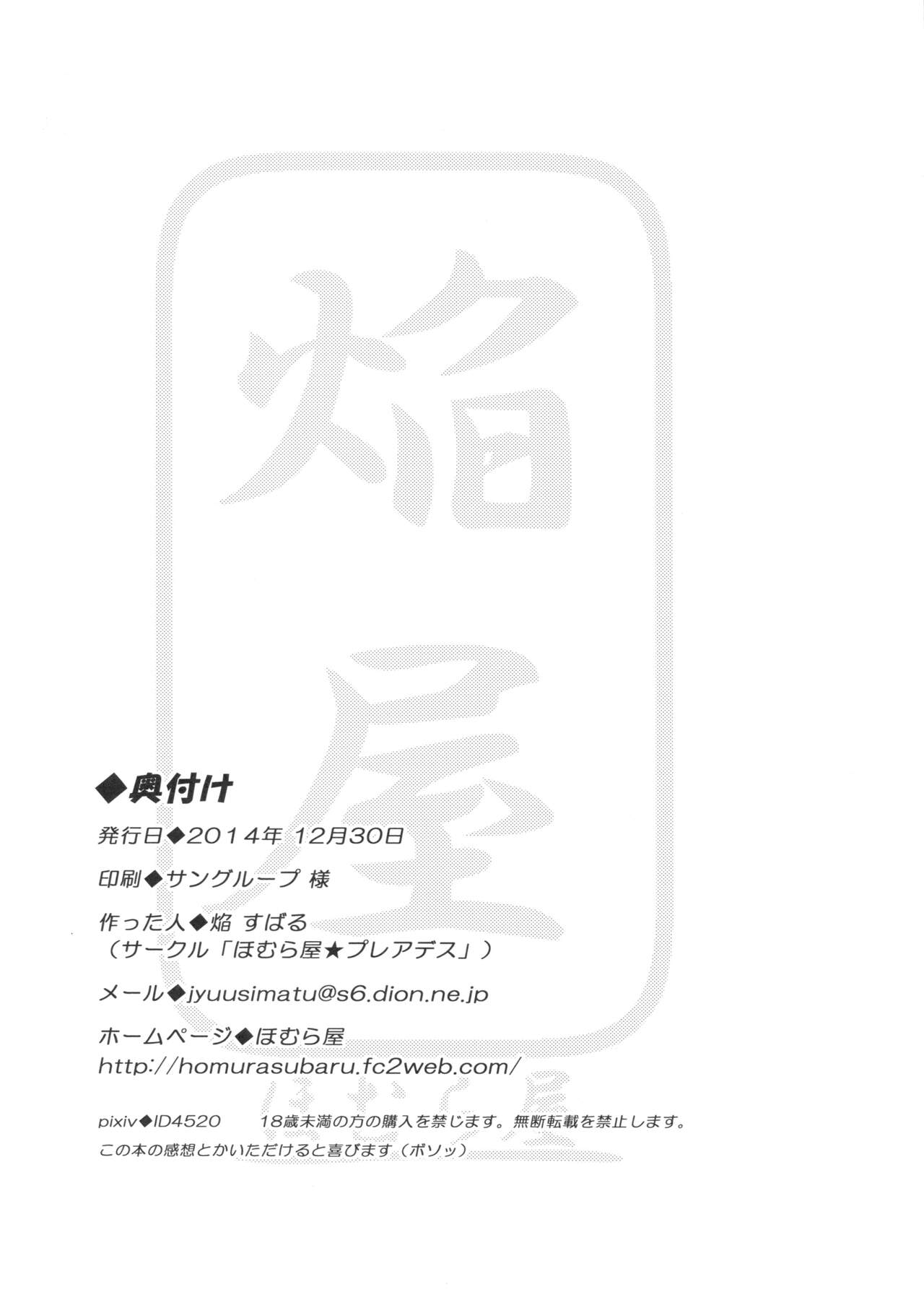 ◆奥付け

発行日◆2014年 12月30日

印刷◆サングループ 様

作った人◆焔 すばる
（サークル「ほむら屋★プレアデス」）

メール◆jyuusimatu@s6.dion.ne.jp

ホームページ◆ほむら屋
http://homurasubaru.fc2web.com/

pixiv◆ID4520 18歳未満の方の購入を禁じます。無断転載を禁止します。

この本の感想とかいただけると喜びます（ボソッ）

焔屋

ほむら屋